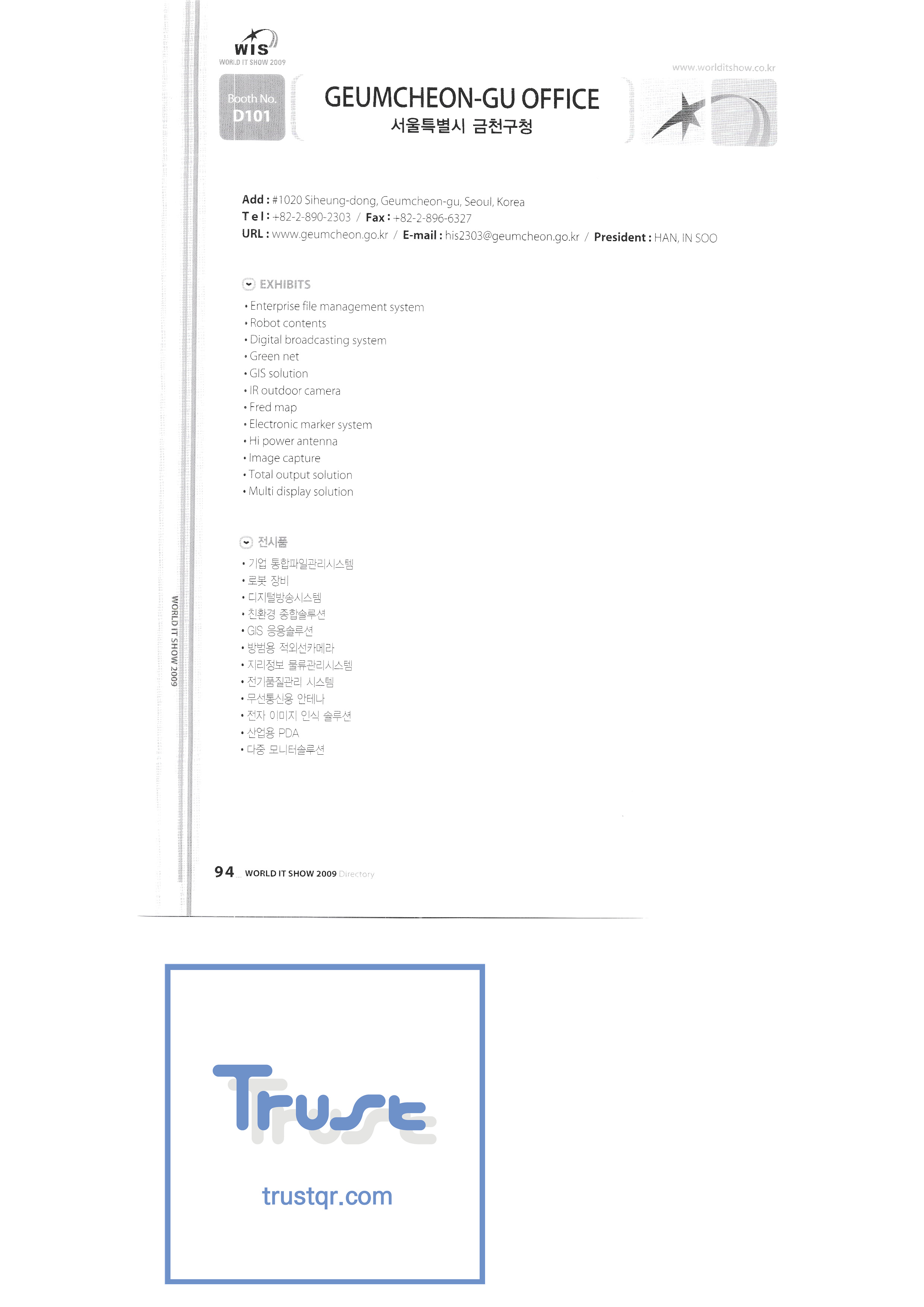 WIS
WORLD IT SHOW 2009

www.worlditshow.co.kr

Booth No.
D101

GEUMCHEON-GU OFFICE
서울특별시 금천구청

Add : #1020 Siheung-dong, Geumcheon-gu, Seoul, Korea
Tel : +82-2-890-2303 / Fax : +82-2-896-6327
URL : www.geumcheon.go.kr / E-mail : his2303@geumcheon.go.kr / President : HAN, IN SOO

EXHIBITS

• Enterprise file management system
• Robot contents
• Digital broadcasting system
• Green net
• GIS solution
• IR outdoor camera
• Fred map
• Electronic marker system
• Hi power antenna
• Image capture
• Total output solution
• Multi display solution

전시품

• 기업 통합파일관리시스템
• 로봇 장비
• 디지털방송시스템
• 친환경 종합솔루션
• GIS 응용솔루션
• 방범용 적외선카메라
• 지리정보 물류관리시스템
• 전기품질관리 시스템
• 무선통신용 안테나
• 전자 이미지 인식 솔루션
• 산업용 PDA
• 다중 모니터솔루션

WORLD IT SHOW 2009

94 WORLD IT SHOW 2009 Directory

Trust

trustqr.com